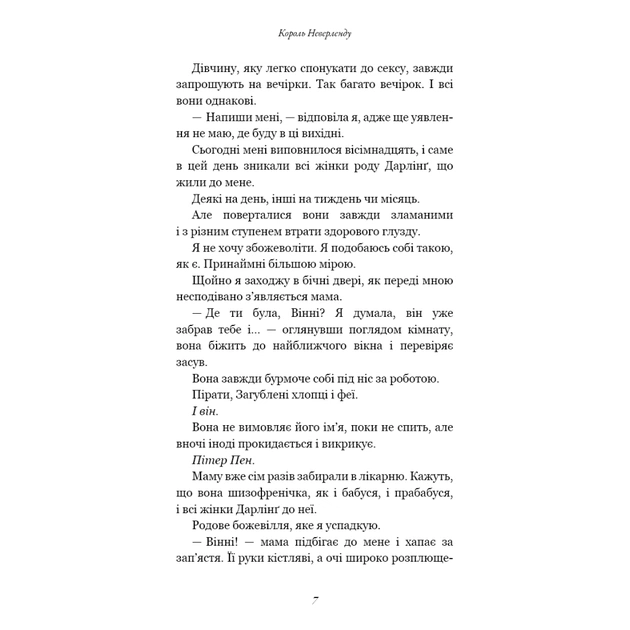 Король Неверленду

Дівчину, яку легко спонукати до сексу, завжди запрошують на вечірки. Так багато вечірок. І всі вони однакові.

— Напиши мені, — відповіла я, адже ще уявлення не маю, де буду в ці вихідні.

Сьогодні мені виповнилося вісімнадцять, і саме в цей день зникали всі жінки роду Дарлінґ, що жили до мене.

Деякі на день, інші на тиждень чи місяць.

Але поверталися вони завжди зламаними і з різним ступенем втрати здорового глузду.

Я не хочу збожеволіти. Я подобаюсь собі такою, як є. Принаймні більшою мірою.

Щойно я заходжу в бічні двері, як переді мною несподівано з'являється мама.

— Де ти була, Вінні? Я думала, він уже забрав тебе і... — оглянувши поглядом кімнату, вона біжить до найближчого вікна і перевіряє засув.

Вона завжди бурмоче собі під ніс за роботою.

Пірати, Загублені хлопці і феї.

І він.

Вона не вимовляє його ім'я, поки не спить, але вночі іноді прокидається і викрикує.

Пітер Пен.

Маму вже сім разів забирали в лікарню. Кажуть, що вона шизофренічка, як і бабуся, і прабабуся, і всі жінки Дарлінґ до неї.

Родове божевілля, яке я успадкую.

— Вінні! — мама підбігає до мене і хапає за зап'ястя. Її руки кістляві, а очі широко розплюще-

7